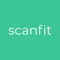 scanfit